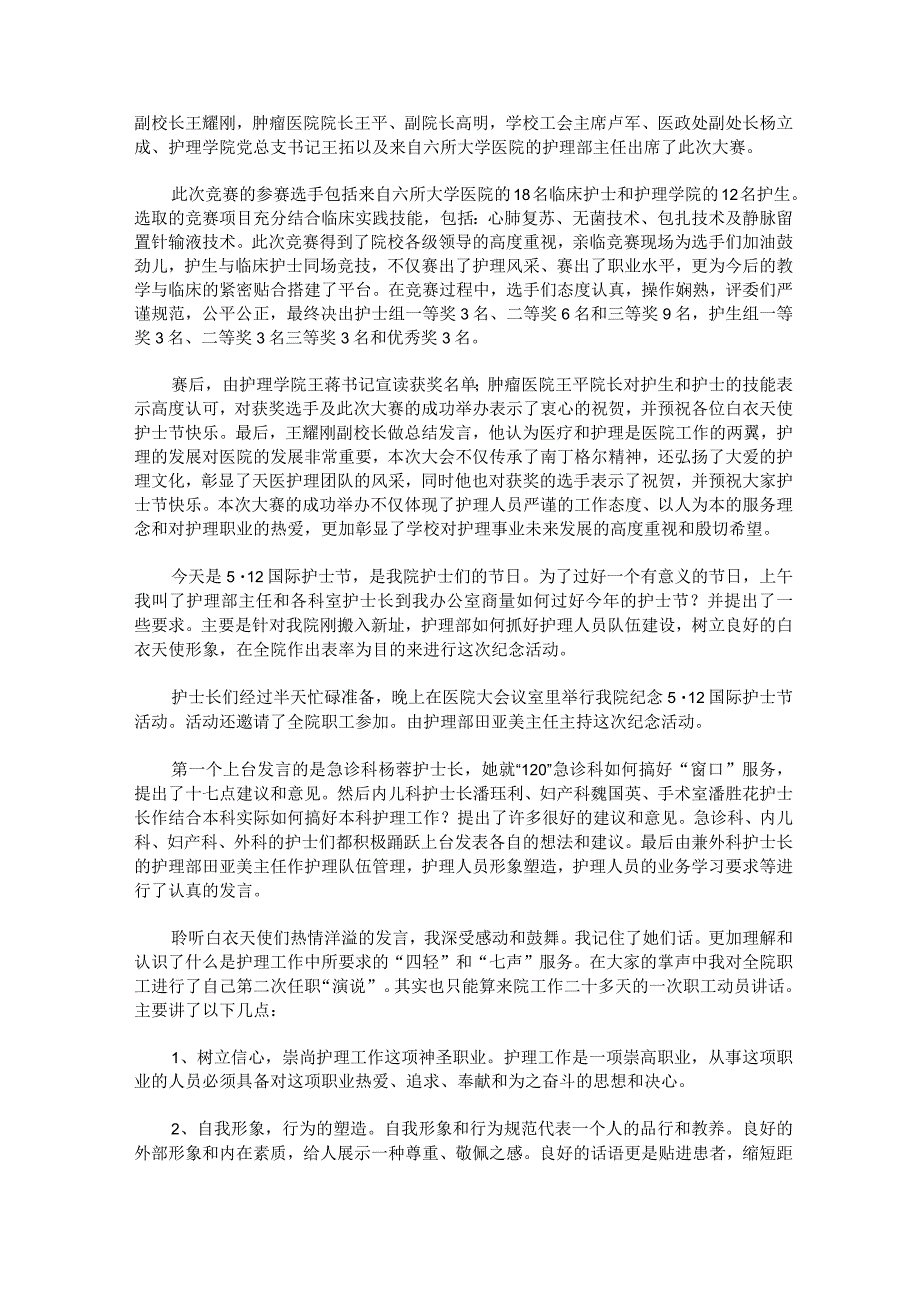 副校长王耀刚，肿瘤医院院长王平、副院长高明，学校工会主席卢军、医政处副处长杨立成、护理学院党总支书记王拓以及来自六所大学医院的护理部主任出席了此次大赛。

此次竞赛的参赛选手包括来自六所大学医院的18名临床护士和护理学院的12名护生。选取的竞赛项目充分结合临床实践技能，包括：心肺复苏、无菌技术、包扎技术及静脉留置针输液技术。此次竞赛得到了院校各级领导的高度重视，亲临竞赛现场为选手们加油鼓劲儿，护生与临床护士同场竞技，不仅赛出了护理风采、赛出了职业水平，更为今后的教学与临床的紧密贴合搭建了平台。在竞赛过程中，选手们态度认真，操作娴熟，评委们严谨规范，公平公正，最终决出护士组一等奖3名、二等奖6名和三等奖9名，护生组一等奖3名、二等奖3名三等奖3名和优秀奖3名。

赛后，由护理学院王蒋书记宣读获奖名单；肿瘤医院王平院长对护生和护士的技能表示高度认可，对获奖选手及此次大赛的成功举办表示了衷心的祝贺，并预祝各位白衣天使护士节快乐。最后，王耀刚副校长做总结发言，他认为医疗和护理是医院工作的两翼，护理的发展对医院的发展非常重要，本次大会不仅传承了南丁格尔精神，还弘扬了大爱的护理文化，彰显了天医护理团队的风采，同时他也对获奖的选手表示了祝贺，并预祝大家护士节快乐。本次大赛的成功举办不仅体现了护理人员严谨的工作态度、以人为本的服务理念和对护理职业的热爱，更加彰显了学校对护理事业未来发展的高度重视和殷切希望。

今天是5·12国际护士节，是我院护士们的节日。为了过好一个有意义的节日，上午我叫了护理部主任和各科室护士长到我办公室商量如何过好今年的护士节？并提出了一些要求。主要是针对我院刚搬入新址，护理部如何抓好护理人员队伍建设，树立良好的白衣天使形象，在全院作出表率为目的来进行这次纪念活动。

护士长们经过半天忙碌准备，晚上在医院大会议室里举行我院纪念5·12国际护士节活动。活动还邀请了全院职工参加。由护理部田亚美主任主持这次纪念活动。

第一个上台发言的是急诊科杨蓉护士长，她就“120”急诊科如何搞好“窗口”服务，提出了十七点建议和意见。然后内儿科护士长潘珏利、妇产科魏国英、手术室潘胜花护士长作结合本科实际如何搞好本科护理工作？提出了许多很好的建议和意见。急诊科、内儿科、妇产科、外科的护士们都积极踊跃上台发表各自的想法和建议。最后由兼外科护士长的护理部田亚美主任作护理队伍管理，护理人员形象塑造，护理人员的业务学习要求等进行了认真的发言。

聆听白衣天使们热情洋溢的发言，我深受感动和鼓舞。我记住了她们话。更加理解和认识了什么是护理工作中所要求的“四轻”和“七声”服务。在大家的掌声中我对全院职工进行了自己第二次任职“演说”。其实也只能算来院工作二十多天的一次职工动员讲话。主要讲了以下几点：

1、树立信心，崇尚护理工作这项神圣职业。护理工作是一项崇高职业，从事这项职业的人员必须具备对这项职业热爱、追求、奉献和为之奋斗的思想和决心。

2、自我形象，行为的塑造。自我形象和行为规范代表一个人的品行和教养。良好的外部形象和内在素质，给人展示一种尊重、敬佩之感。良好的话语更是贴进患者，缩短距